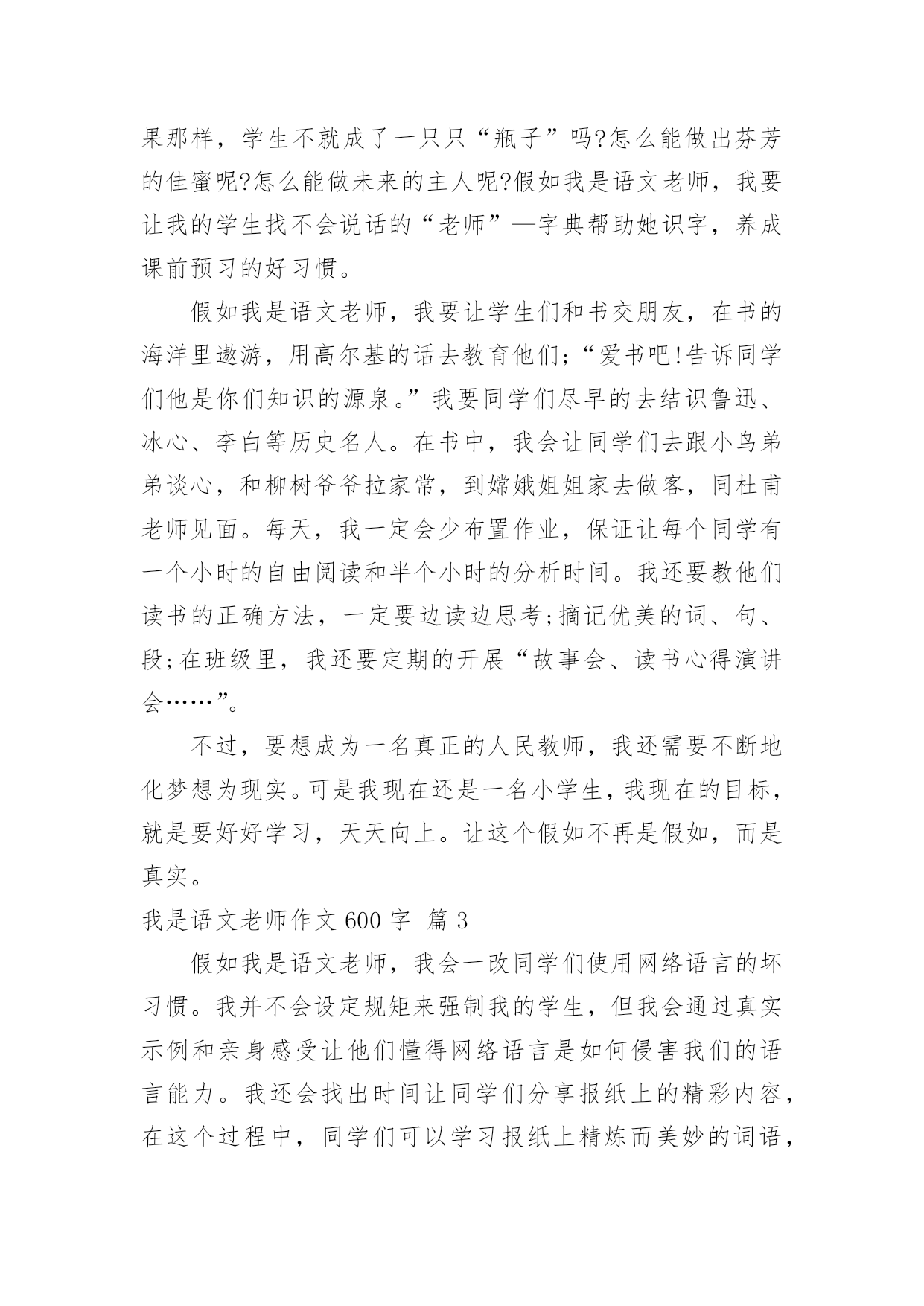 果那样，学生不就成了一只只“瓶子”吗?怎么能做出芬芳的佳蜜呢?怎么能做未来的主人呢?假如我是语文老师，我要让我的学生找不会说话的“老师”—字典帮助她识字，养成课前预习的好习惯。

假如我是语文老师，我要让学生们和书交朋友，在书的海洋里遨游，用高尔基的话去教育他们;“爱书吧!告诉同学们他是你们知识的源泉。”我要同学们尽早的去结识鲁迅、冰心、李白等历史名人。在书中，我会让同学们去跟小鸟弟弟谈心，和柳树爷爷拉家常，到嫦娥姐姐家去做客，同杜甫老师见面。每天，我一定会少布置作业，保证让每个同学有一个小时的自由阅读和半个小时的分析时间。我还要教他们读书的正确方法，一定要边读边思考;摘记优美的词、句、段;在班级里，我还要定期的开展“故事会、读书心得演讲会……”。

不过，要想成为一名真正的人民教师，我还需要不断地化梦想为现实。可是我现在还是一名小学生，我现在的目标，就是要好好学习，天天向上。让这个假如不再是假如，而是真实。

我是语文老师作文 600 字 篇 3

假如我是语文老师，我会一改同学们使用网络语言的坏习惯。我并不会设定规矩来强制我的学生，但我会通过真实示例和亲身感受让他们懂得网络语言是如何侵害我们的语言能力。我还会找出时间让同学们分享报纸上的精彩内容，在这个过程中，同学们可以学习报纸上精炼而美妙的词语，